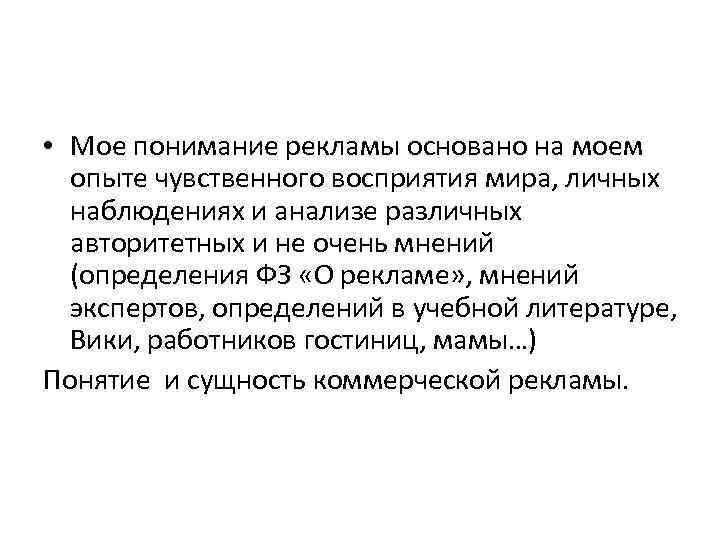 • Мое понимание рекламы основано на моем опыте чувственного восприятия мира, личных наблюдениях и анализе различных авторитетных и не очень мнений (определения ФЗ «О рекламе», мнений экспертов, определений в учебной литературе, Вики, работников гостиниц, мамы…)

Понятие и сущность коммерческой рекламы.